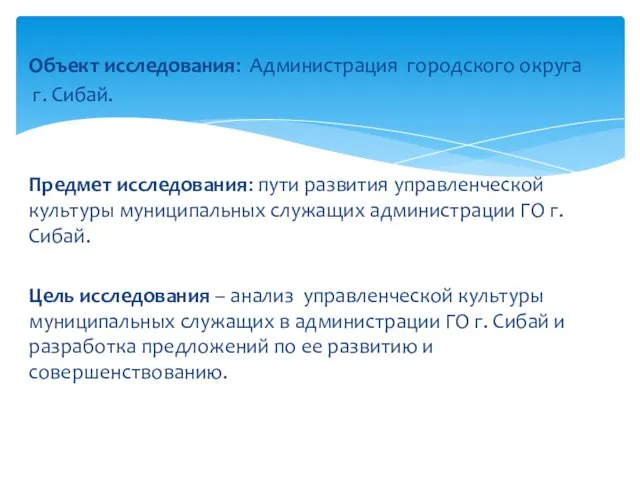 Объект исследования: Администрация городского округа г. Сибай.

Предмет исследования: пути развития управленческой культуры муниципальных служащих администрации ГО г. Сибай.

Цель исследования – анализ управленческой культуры муниципальных служащих в администрации ГО г. Сибай и разработка предложений по ее развитию и совершенствованию.